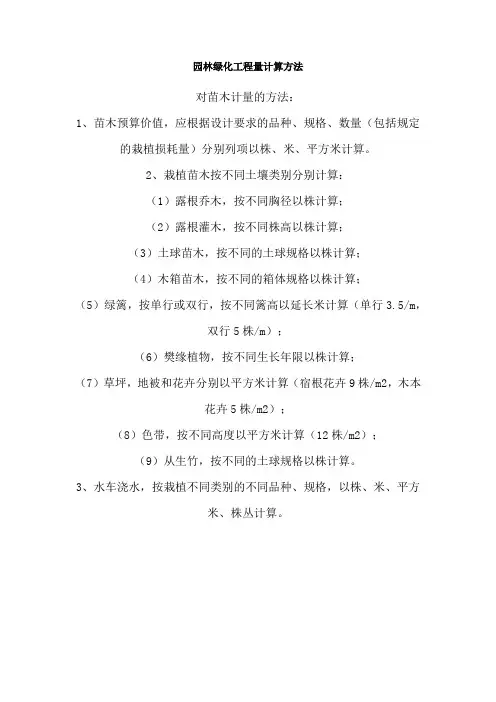 园林绿化工程量计算方法

对苗木计量的方法：

1、苗木预算价值，应根据设计要求的品种、规格、数量（包括规定的栽植损耗量）分别列项以株、米、平方米计算。

2、栽植苗木按不同土壤类别分别计算：

（1）露根乔木，按不同胸径以株计算；

（2）露根灌木，按不同株高以株计算；

（3）土球苗木，按不同的土球规格以株计算；

（4）木箱苗木，按不同的箱体规格以株计算；

（5）绿篱，按单行或双行，按不同篱高以延长米计算（单行 3.5/m，双行 5 株/m）；

（6）樊缘植物，按不同生长年限以株计算；

（7）草坪，地被和花卉分别以平方米计算（宿根花卉 9 株/m2，木本花卉 5 株/m2）；

（8）色带，按不同高度以平方米计算（12 株/m2）；

（9）从生竹，按不同的土球规格以株计算。

3、水车浇水，按栽植不同类别的不同品种、规格，以株、米、平方米、株丛计算。